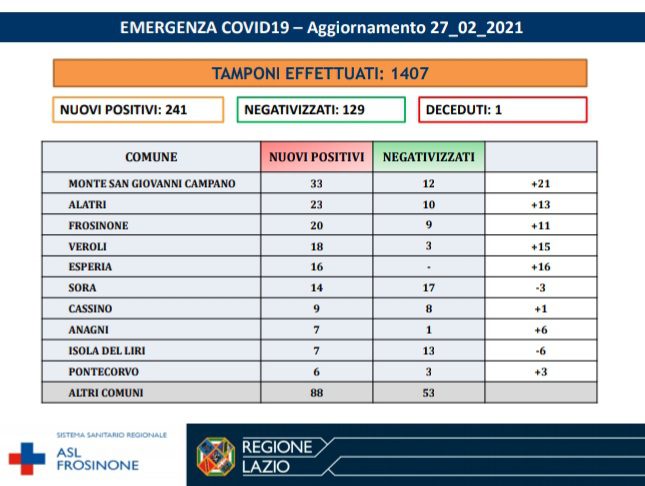 EMERGENZA COVID19 – Aggiornamento 27_02_2021

TAMPONI EFFETTUATI: 1407

NUOVI POSITIVI: 241

NEGATIVIZZATI: 129

DECEDUTI: 1

| COMUNE | NUOVI POSITIVI | NEGATIVIZZATI | |
|---|---|---|---|
| MONTE SAN GIOVANNI CAMPANO | 33 | 12 | +21 |
| ALATRI | 23 | 10 | +13 |
| FROSINONE | 20 | 9 | +11 |
| VEROLI | 18 | 3 | +15 |
| ESPERIA | 16 | - | +16 |
| SORA | 14 | 17 | -3 |
| CASSINO | 9 | 8 | +1 |
| ANAGNI | 7 | 1 | +6 |
| ISOLA DEL LIRI | 7 | 13 | -6 |
| PONTECORVO | 6 | 3 | +3 |
| ALTRI COMUNI | 88 | 53 | |

SISTEMA SANITARIO REGIONALE
ASL FROSINONE

REGIONE LAZIO